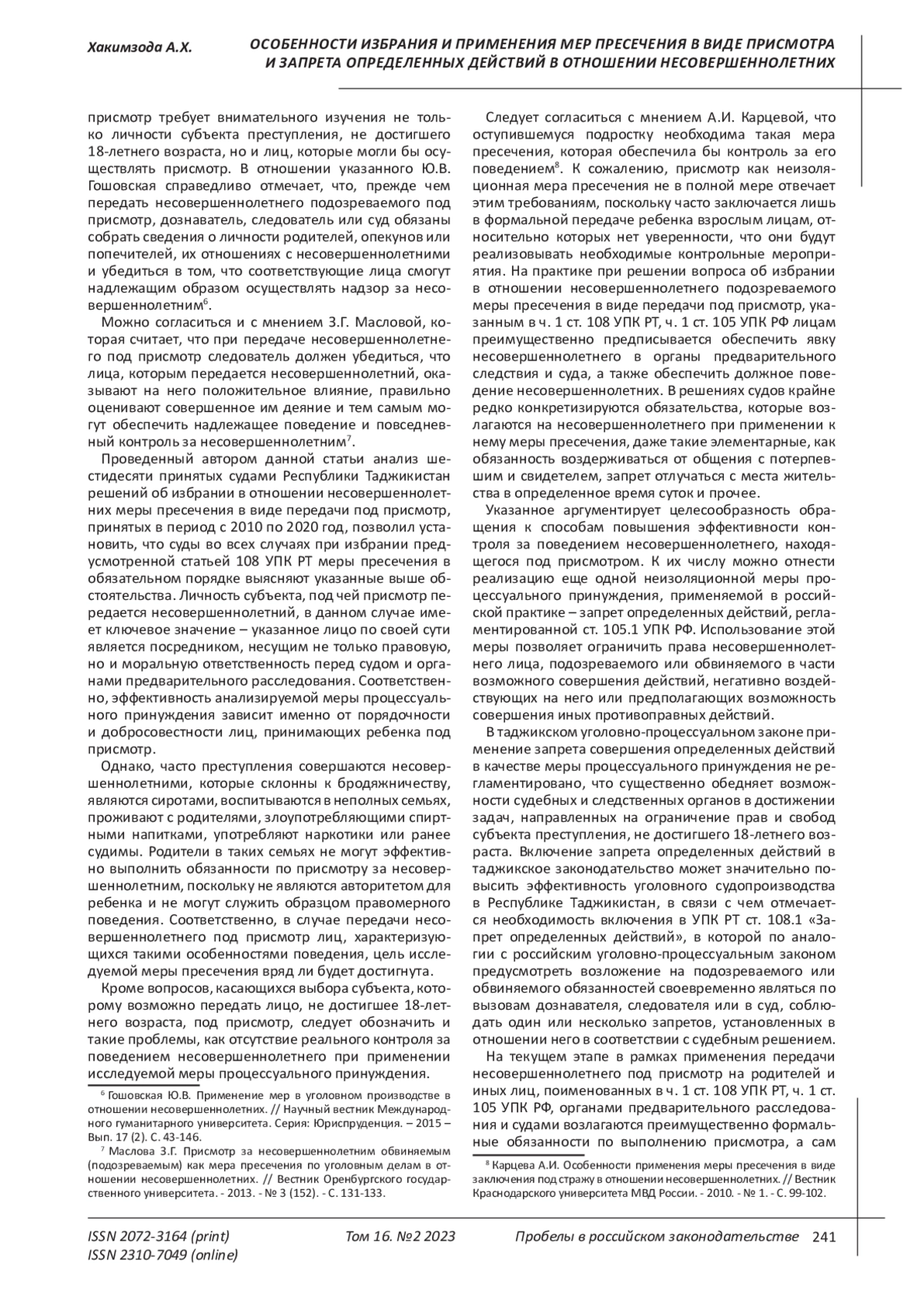 Хакимзода А.Х.

ОСОБЕННОСТИ ИЗБРАНИЯ И ПРИМЕНЕНИЯ МЕР ПРЕСЕЧЕНИЯ В ВИДЕ ПРИСМОТРА И ЗАПРЕТА ОПРЕДЕЛЕННЫХ ДЕЙСТВИЙ В ОТНОШЕНИИ НЕСОВЕРШЕННОЛЕТНИХ

присмотр требует внимательного изучения не только личности субъекта преступления, не достигшего 18-летнего возраста, но и лиц, которые могли бы осуществлять присмотр. В отношении указанного Ю.В. Гошовская справедливо отмечает, что, прежде чем передать несовершеннолетнего подозреваемого под присмотр, дознаватель, следователь или суд обязаны собрать сведения о личности родителей, опекунов или попечителей, их отношениях с несовершеннолетними и убедиться в том, что соответствующие лица смогут надлежащим образом осуществлять надзор за несовершеннолетним$^6$.

Можно согласиться и с мнением З.Г. Масловой, которая считает, что при передаче несовершеннолетнего под присмотр следователь должен убедиться, что лица, которым передается несовершеннолетний, оказывают на него положительное влияние, правильно оценивают совершенное им деяние и тем самым могут обеспечить надлежащее поведение и повседневный контроль за несовершеннолетним$^7$.

Проведенный автором данной статьи анализ шестидесяти принятых судами Республики Таджикистан решений об избрании в отношении несовершеннолетних меры пресечения в виде передачи под присмотр, принятых в период с 2010 по 2020 год, позволил установить, что суды во всех случаях при избрании предусмотренной статьей 108 УПК РТ меры пресечения в обязательном порядке выясняют указанные выше обстоятельства. Личность субъекта, под чей присмотр передается несовершеннолетний, в данном случае имеет ключевое значение – указанное лицо по своей сути является посредником, несущим не только правовую, но и моральную ответственность перед судом и органами предварительного расследования. Соответственно, эффективность анализируемой меры процессуального принуждения зависит именно от порядочности и добросовестности лиц, принимающих ребенка под присмотр.

Однако, часто преступления совершаются несовершеннолетними, которые склонны к бродяжничеству, являются сиротами, воспитываются в неполных семьях, проживают с родителями, злоупотребляющими спиртными напитками, употребляют наркотики или ранее судимы. Родители в таких семьях не могут эффективно выполнить обязанности по присмотру за несовершеннолетним, поскольку не являются авторитетом для ребенка и не могут служить образцом правомерного поведения. Соответственно, в случае передачи несовершеннолетнего под присмотр лиц, характеризующихся такими особенностями поведения, цель исследуемой меры пресечения вряд ли будет достигнута.

Кроме вопросов, касающихся выбора субъекта, которому возможно передать лицо, не достигшее 18-летнего возраста, под присмотр, следует обозначить и такие проблемы, как отсутствие реального контроля за поведением несовершеннолетнего при применении исследуемой меры процессуального принуждения.

$^6$ Гошовская Ю.В. Применение мер в уголовном производстве в отношении несовершеннолетних. // Научный вестник Международного гуманитарного университета. Серия: Юриспруденция. – 2015 – Вып. 17 (2). С. 43-146.
$^7$ Маслова З.Г. Присмотр за несовершеннолетним обвиняемым (подозреваемым) как мера пресечения по уголовным делам в отношении несовершеннолетних. // Вестник Оренбургского государственного университета. - 2013. - № 3 (152). - С. 131-133.

Следует согласиться с мнением А.И. Карцевой, что оступившемуся подростку необходима такая мера пресечения, которая обеспечила бы контроль за его поведением$^8$. К сожалению, присмотр как неизоляционная мера пресечения не в полной мере отвечает этим требованиям, поскольку часто заключается лишь в формальной передаче ребенка взрослым лицам, относительно которых нет уверенности, что они будут реализовывать необходимые контрольные мероприятия. На практике при решении вопроса об избрании в отношении несовершеннолетнего подозреваемого меры пресечения в виде передачи под присмотр, указанным в ч. 1 ст. 108 УПК РТ, ч. 1 ст. 105 УПК РФ лицам преимущественно предписывается обеспечить явку несовершеннолетнего в органы предварительного следствия и суда, а также обеспечить должное поведение несовершеннолетних. В решениях судов крайне редко конкретизируются обязательства, которые возлагаются на несовершеннолетнего при применении к нему меры пресечения, даже такие элементарные, как обязанность воздерживаться от общения с потерпевшим и свидетелем, запрет отлучаться с места жительства в определенное время суток и прочее.

Указанное аргументирует целесообразность обращения к способам повышения эффективности контроля за поведением несовершеннолетнего, находящегося под присмотром. К их числу можно отнести реализацию еще одной неизоляционной меры процессуального принуждения, применяемой в российской практике – запрет определенных действий, регламентированной ст. 105.1 УПК РФ. Использование этой меры позволяет ограничить права несовершеннолетнего лица, подозреваемого или обвиняемого в части возможного совершения действий, негативно воздействующих на него или предполагающих возможность совершения иных противоправных действий.

В таджикском уголовно-процессуальном законе применение запрета совершения определенных действий в качестве меры процессуального принуждения не регламентировано, что существенно обедняет возможности судебных и следственных органов в достижении задач, направленных на ограничение прав и свобод субъекта преступления, не достигшего 18-летнего возраста. Включение запрета определенных действий в таджикское законодательство может значительно повысить эффективность уголовного судопроизводства в Республике Таджикистан, в связи с чем отмечается необходимость включения в УПК РТ ст. 108.1 «Запрет определенных действий», в которой по аналогии с российским уголовно-процессуальным законом предусмотреть возложение на подозреваемого или обвиняемого обязанностей своевременно являться по вызовам дознавателя, следователя или в суд, соблюдать один или несколько запретов, установленных в отношении него в соответствии с судебным решением.

На текущем этапе в рамках применения передачи несовершеннолетнего под присмотр на родителей и иных лиц, поименованных в ч. 1 ст. 108 УПК РТ, ч. 1 ст. 105 УПК РФ, органами предварительного расследования и судами возлагаются преимущественно формальные обязанности по выполнению присмотра, а сам

$^8$ Карцева А.И. Особенности применения меры пресечения в виде заключения под стражу в отношении несовершеннолетних. // Вестник Краснодарского университета МВД России. - 2010. - № 1. - С. 99-102.

ISSN 2072-3164 (print)
ISSN 2310-7049 (online)

Том 16. №2 2023

Пробелы в российском законодательстве 241